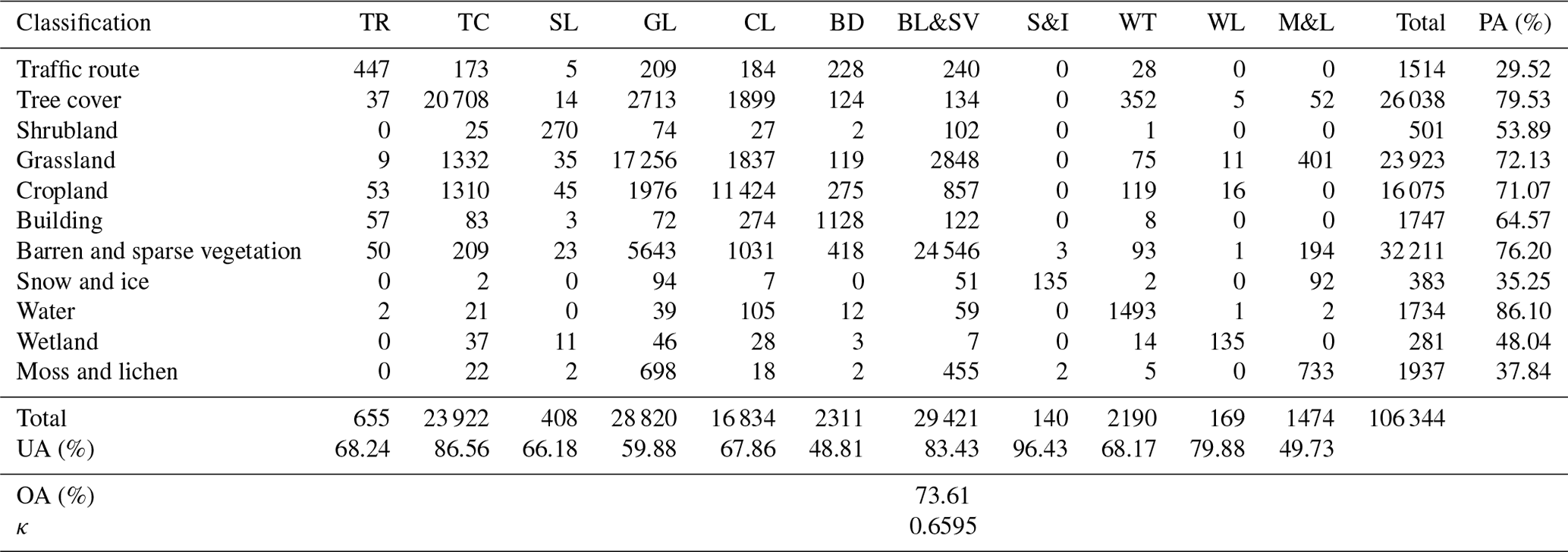 | Classification | TR | TC | SL | GL | CL | BD | BL&SV | S&I | WT | WL | M&L | Total | PA (%) |
|---|---|---|---|---|---|---|---|---|---|---|---|---|---|
| Traffic route | 447 | 173 | 5 | 209 | 184 | 228 | 240 | 0 | 28 | 0 | 0 | 1514 | 29.52 |
| Tree cover | 37 | 20 708 | 14 | 2713 | 1899 | 124 | 134 | 0 | 352 | 5 | 52 | 26 038 | 79.53 |
| Shrubland | 0 | 25 | 270 | 74 | 27 | 2 | 102 | 0 | 1 | 0 | 0 | 501 | 53.89 |
| Grassland | 9 | 1332 | 35 | 17 256 | 1837 | 119 | 2848 | 0 | 75 | 11 | 401 | 23 923 | 72.13 |
| Cropland | 53 | 1310 | 45 | 1976 | 11 424 | 275 | 857 | 0 | 119 | 16 | 0 | 16 075 | 71.07 |
| Building | 57 | 83 | 3 | 72 | 274 | 1128 | 122 | 0 | 8 | 0 | 0 | 1747 | 64.57 |
| Barren and sparse vegetation | 50 | 209 | 23 | 5643 | 1031 | 418 | 24 546 | 3 | 93 | 1 | 194 | 32 211 | 76.20 |
| Snow and ice | 0 | 2 | 0 | 94 | 7 | 0 | 51 | 135 | 2 | 0 | 92 | 383 | 35.25 |
| Water | 2 | 21 | 0 | 39 | 105 | 12 | 59 | 0 | 1493 | 1 | 2 | 1734 | 86.10 |
| Wetland | 0 | 37 | 11 | 46 | 28 | 3 | 7 | 0 | 14 | 135 | 0 | 281 | 48.04 |
| Moss and lichen | 0 | 22 | 2 | 698 | 18 | 2 | 455 | 2 | 5 | 0 | 733 | 1937 | 37.84 |
| Total | 655 | 23 922 | 408 | 28 820 | 16 834 | 2311 | 29 421 | 140 | 2190 | 169 | 1474 | 106 344 | |
| UA (%) | 68.24 | 86.56 | 66.18 | 59.88 | 67.86 | 48.81 | 83.43 | 96.43 | 68.17 | 79.88 | 49.73 | | |
| OA (%) | | | | | | | 73.61 | | | | | | |
| $\kappa$ | | | | | | | 0.6595 | | | | | | |